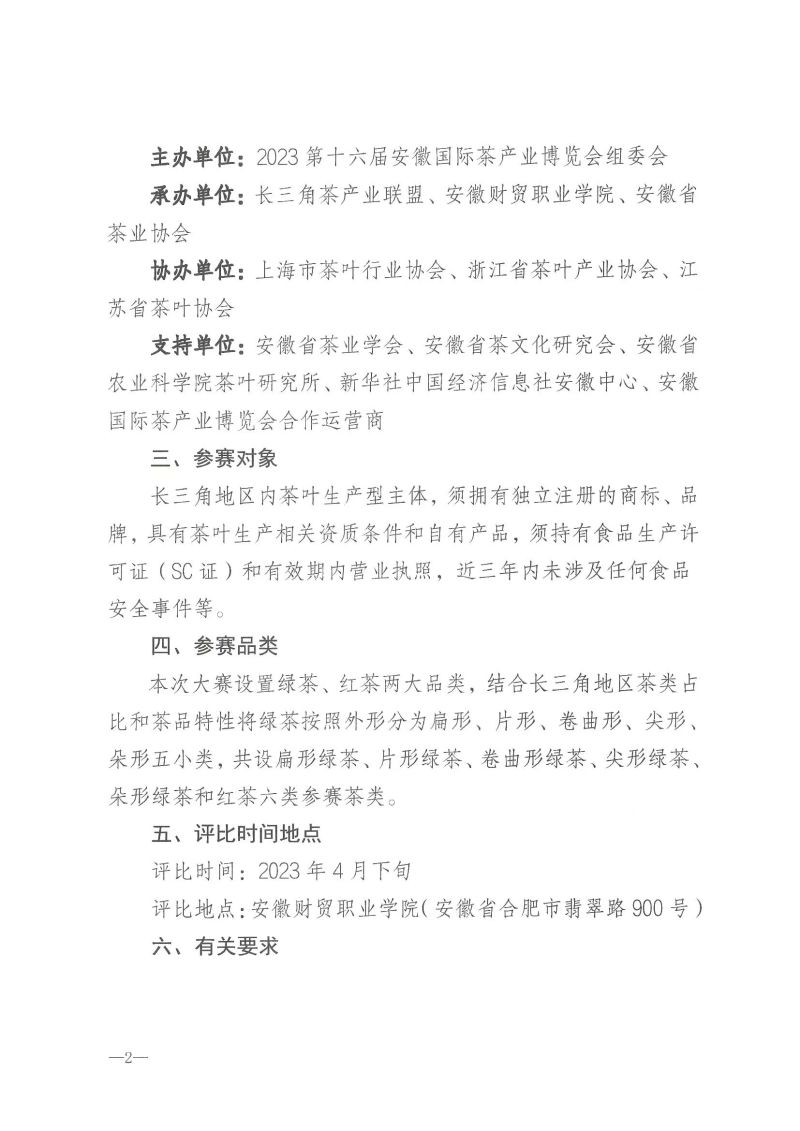 主办单位：2023 第十六届安徽国际茶产业博览会组委会

承办单位：长三角茶产业联盟、安徽财贸职业学院、安徽省茶业协会

协办单位：上海市茶叶行业协会、浙江省茶叶产业协会、江苏省茶叶协会

支持单位：安徽省茶业学会、安徽省茶文化研究会、安徽省农业科学院茶叶研究所、新华社中国经济信息社安徽中心、安徽国际茶产业博览会合作运营商

三、参赛对象

长三角地区内茶叶生产型主体，须拥有独立注册的商标、品牌，具有茶叶生产相关资质条件和自有产品，须持有食品生产许可证（SC 证）和有效期内营业执照，近三年内未涉及任何食品安全事件等。

四、参赛品类

本次大赛设置绿茶、红茶两大品类，结合长三角地区茶类占比和茶品特性将绿茶按照外形分为扁形、片形、卷曲形、尖形、朵形五小类，共设扁形绿茶、片形绿茶、卷曲形绿茶、尖形绿茶、朵形绿茶和红茶六类参赛茶类。

五、评比时间地点

评比时间：2023 年 4 月下旬

评比地点：安徽财贸职业学院（安徽省合肥市翡翠路 900 号）

六、有关要求

—2—